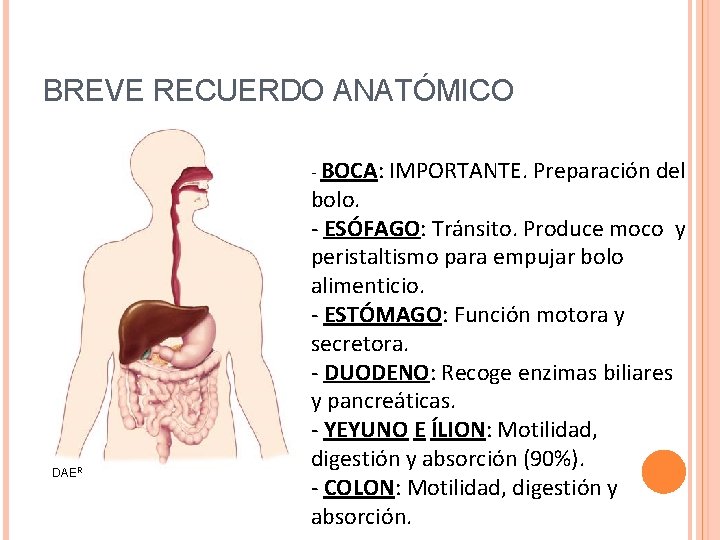 BREVE RECUERDO ANATÓMICO

DAE$^{R}$

- BOCA: IMPORTANTE. Preparación del bolo.
- ESÓFAGO: Tránsito. Produce moco y peristaltismo para empujar bolo alimenticio.
- ESTÓMAGO: Función motora y secretora.
- DUODENO: Recoge enzimas biliares y pancreáticas.
- YEYUNO E ÍLION: Motilidad, digestión y absorción (90%).
- COLON: Motilidad, digestión y absorción.